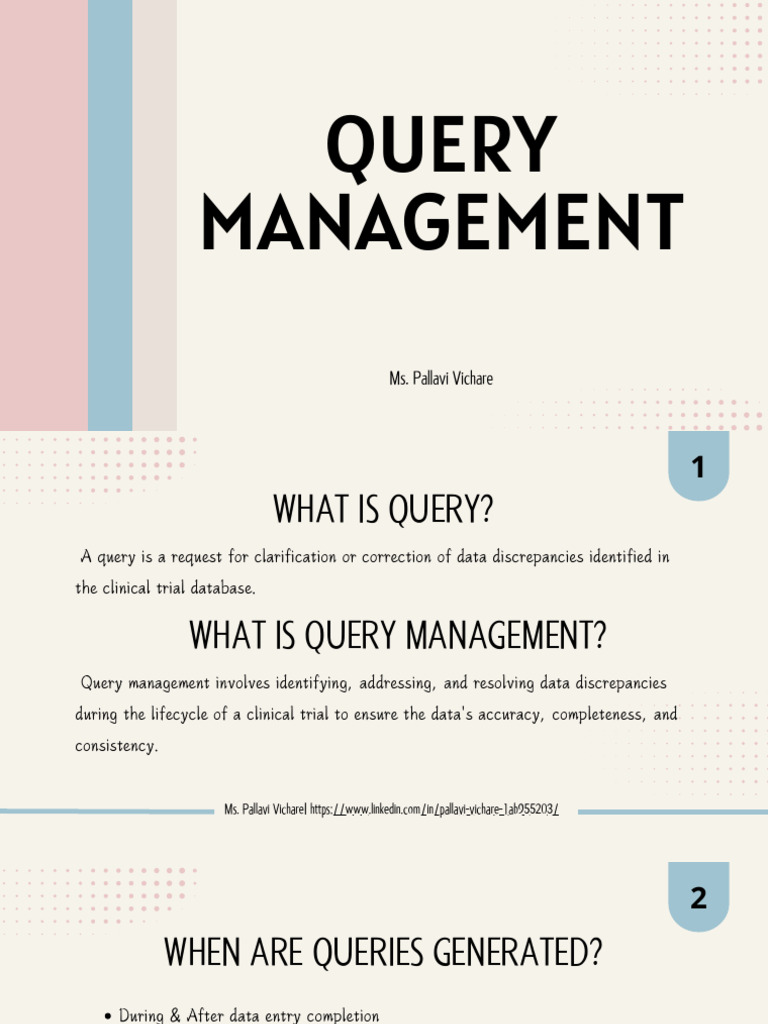 QUERY MANAGEMENT

Ms. Pallavi Vichare

1

WHAT IS QUERY?

A query is a request for clarification or correction of data discrepancies identified in the clinical trial database.

WHAT IS QUERY MANAGEMENT?

Query management involves identifying, addressing, and resolving data discrepancies during the lifecycle of a clinical trial to ensure the data's accuracy, completeness, and consistency.

Ms. Pallavi Vichare| https://www.linkedin.com/in/pallavi-vichare-1ab955203/

2

WHEN ARE QUERIES GENERATED?

• During & After data entry completion